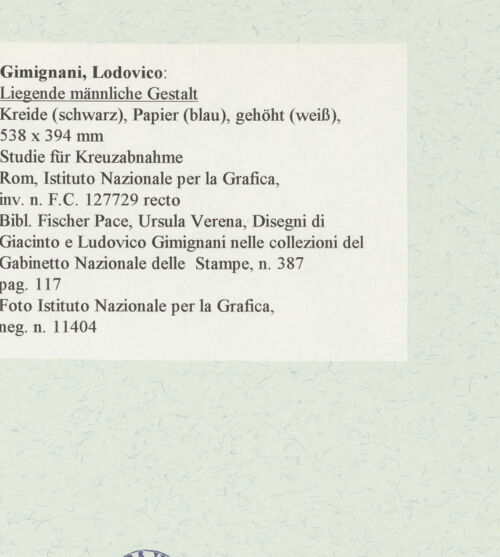 Gimignani, Lodovico:
Liegende männliche Gestalt
Kreide (schwarz), Papier (blau), gehöht (weiß), 538 x 394 mm
Studie für Kreuzabnahme
Rom, Istituto Nazionale per la Grafica, inv. n. F.C. 127729 recto
Bibl. Fischer Pace, Ursula Verena, Disegni di Giacinto e Ludovico Gimignani nelle collezioni del Gabinetto Nazionale delle Stampe, n. 387 pag. 117
Foto Istituto Nazionale per la Grafica, neg. n. 11404